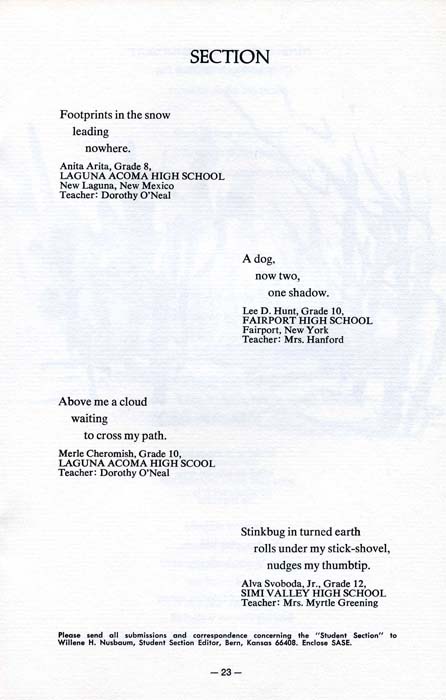 SECTION

Footprints in the snow
leading
nowhere.

Anita Arita, Grade 8,
LAGUNA ACOMA HIGH SCHOOL
New Laguna, New Mexico
Teacher: Dorothy O'Neal

A dog,
now two,
one shadow.

Lee D. Hunt, Grade 10,
FAIRPORT HIGH SCHOOL
Fairport, New York
Teacher: Mrs. Hanford

Above me a cloud
waiting
to cross my path.

Merle Cheromish, Grade 10,
LAGUNA ACOMA HIGH SCOOL
Teacher: Dorothy O'Neal

Stinkbug in turned earth
rolls under my stick-shovel,
nudges my thumbtip.

Alva Svoboda, Jr., Grade 12,
SIMI VALLEY HIGH SCHOOL
Teacher: Mrs. Myrtle Greening

Please send all submissions and correspondence concerning the "Student Section" to Willene H. Nusbaum, Student Section Editor, Bern, Kansas 66408. Enclose SASE.

— 23 —